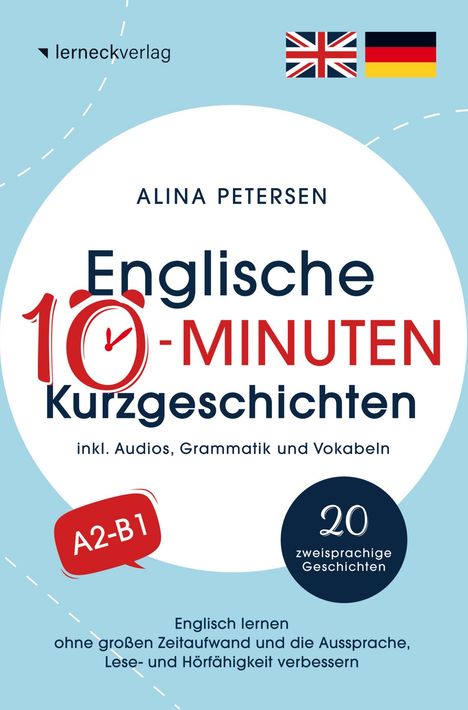 lerneckverlag

ALINA PETERSEN

Englische
10-MINUTEN
Kurzgeschichten

inkl. Audios, Grammatik und Vokabeln

A2-B1

20
zweisprachige Geschichten

Englisch lernen
ohne großen Zeitaufwand und die Aussprache, Lese- und Hörfähigkeit verbessern